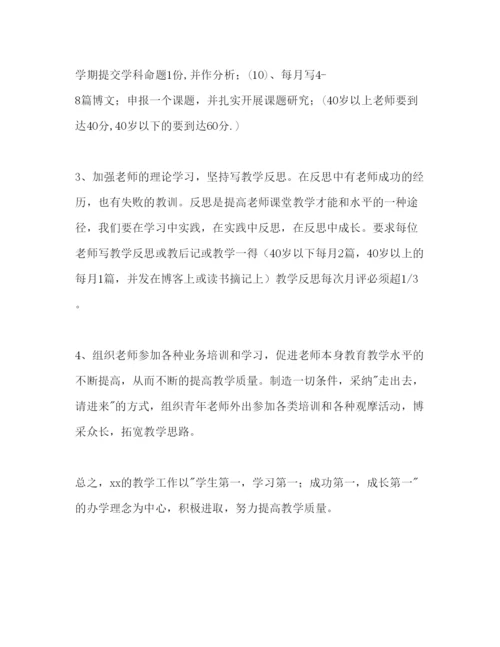 学期提交学科命题1份,并作分析；(10)、每月写4-8篇博文；申报一个课题，并扎实开展课题研究；(40岁以上老师要到达40分,40岁以下的要到达60分.)

3、加强老师的理论学习，坚持写教学反思。在反思中有老师成功的经历，也有失败的教训。反思是提高老师课堂教学才能和水平的一种途径，我们要在学习中实践，在实践中反思，在反思中成长。要求每位老师写教学反思或教后记或教学一得（40岁以下每月2篇，40岁以上的每月1篇，并发在博客上或读书摘记上）教学反思每次月评必须超1/3。

4、组织老师参加各种业务培训和学习，促进老师本身教育教学水平的不断提高，从而不断的提高教学质量。制造一切条件，采纳"走出去，请进来"的方式，组织青年老师外出参加各类培训和各种观摩活动，博采众长，拓宽教学思路。

总之，xx的教学工作以"学生第一，学习第一；成功第一，成长第一"的办学理念为中心，积极进取，努力提高教学质量。